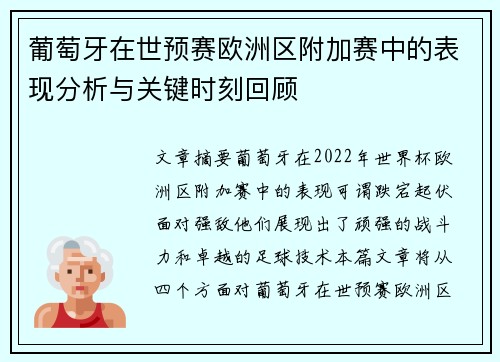 葡萄牙在世预赛欧洲区附加赛中的表现分析与关键时刻回顾

文章摘要葡萄牙在2022年世界杯欧洲区附加赛中的表现可谓跌宕起伏面对强敌他们展现出了顽强的战斗力和卓越的足球技术本篇文章将从四个方面对葡萄牙在世预赛欧洲区